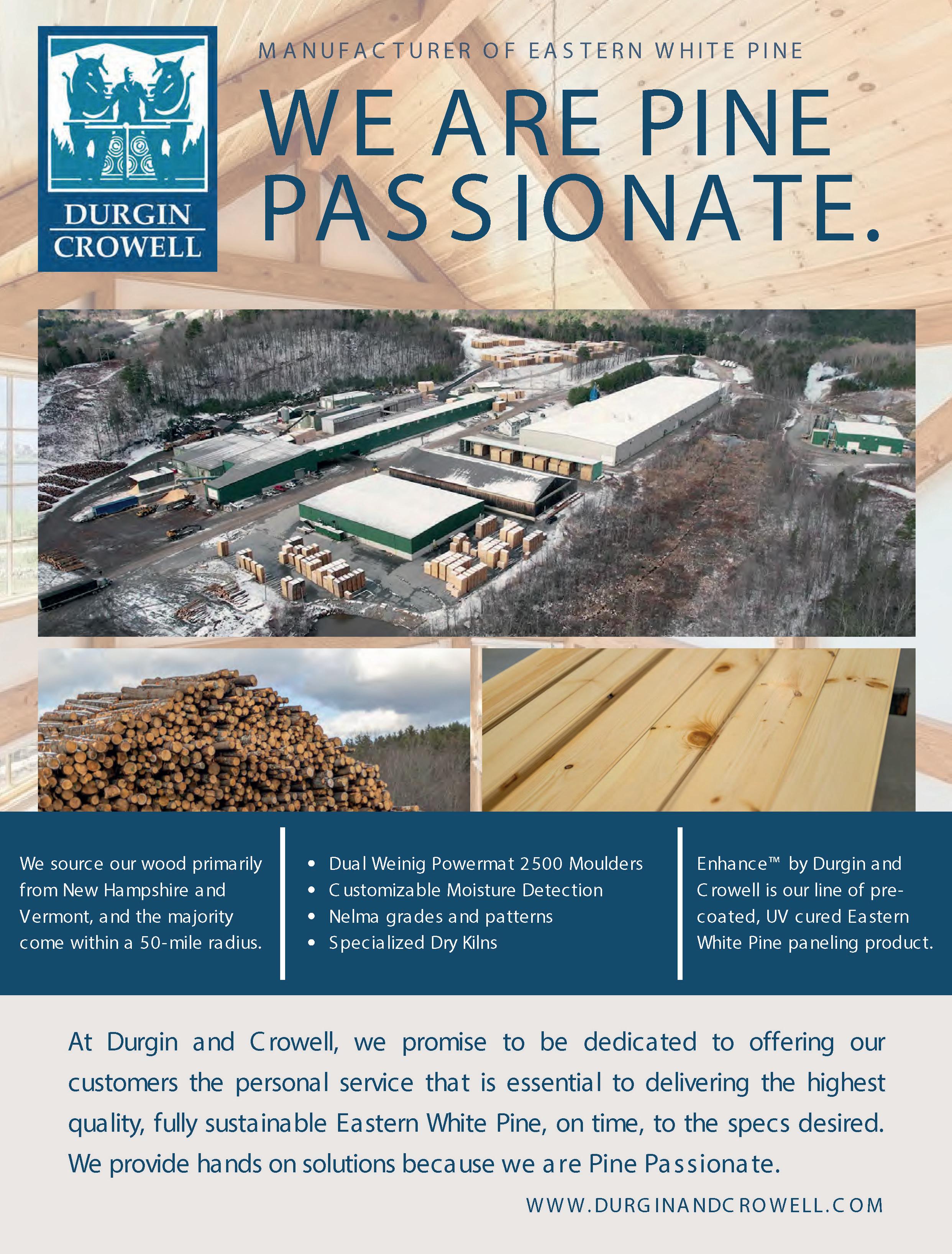 DURGIN
CROWELL

MANUFACTURER OF EASTERN WHITE PINE

WE ARE PINE PASSIONATE.

We source our wood primarily from New Hampshire and Vermont, and the majority come within a 50-mile radius.

• Dual Weinig Powermat 2500 Moulders
• Customizable Moisture Detection
• Nelma grades and patterns
• Specialized Dry Kilns

Enhance™ by Durgin and Crowell is our line of pre-coated, UV cured Eastern White Pine paneling product.

At Durgin and Crowell, we promise to be dedicated to offering our customers the personal service that is essential to delivering the highest quality, fully sustainable Eastern White Pine, on time, to the specs desired. We provide hands on solutions because we are Pine Passionate.

WWW.DURGINANDCROWELL.COM